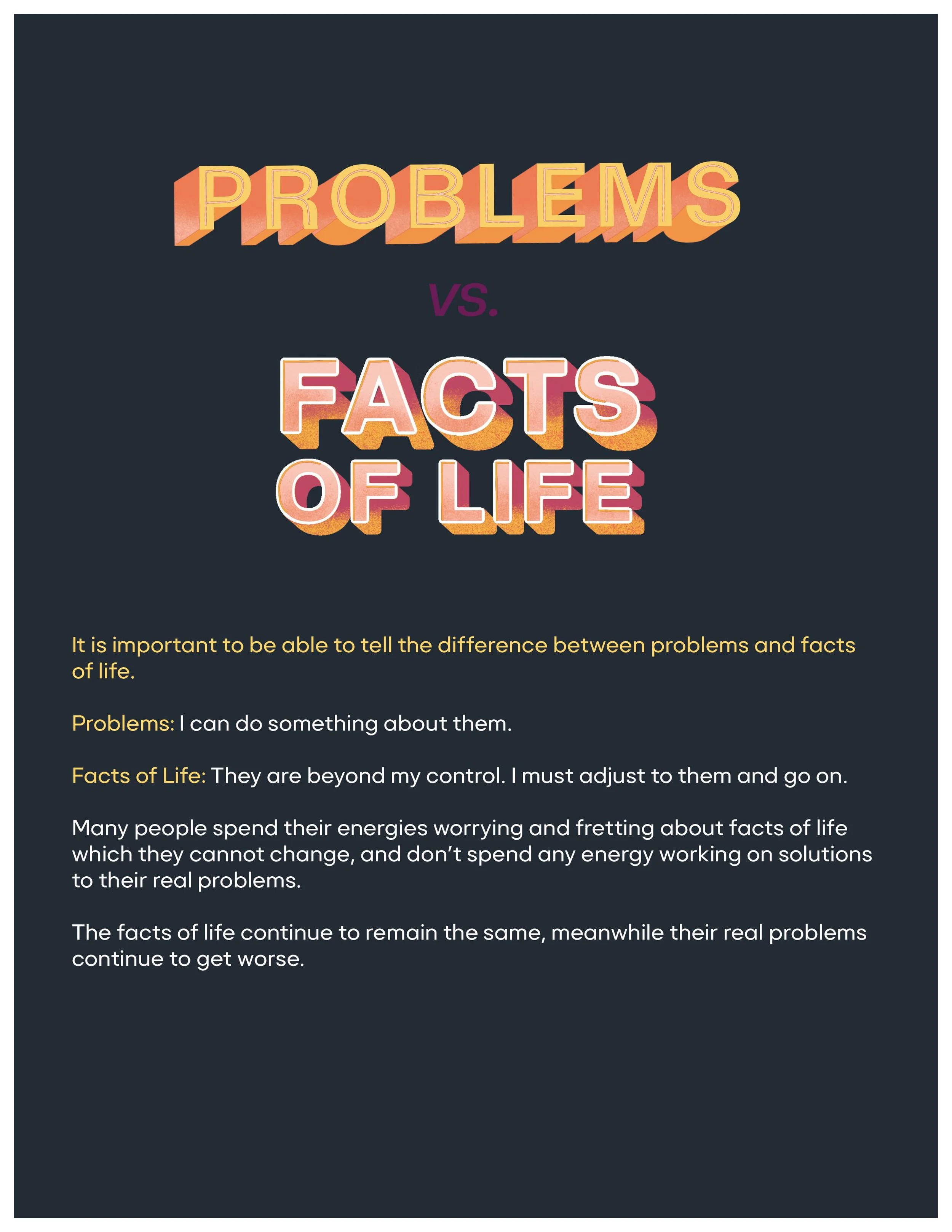 PROBLEMS

VS.

FACTS
OF LIFE

It is important to be able to tell the difference between problems and facts of life.

Problems: I can do something about them.

Facts of Life: They are beyond my control. I must adjust to them and go on.

Many people spend their energies worrying and fretting about facts of life which they cannot change, and don't spend any energy working on solutions to their real problems.

The facts of life continue to remain the same, meanwhile their real problems continue to get worse.